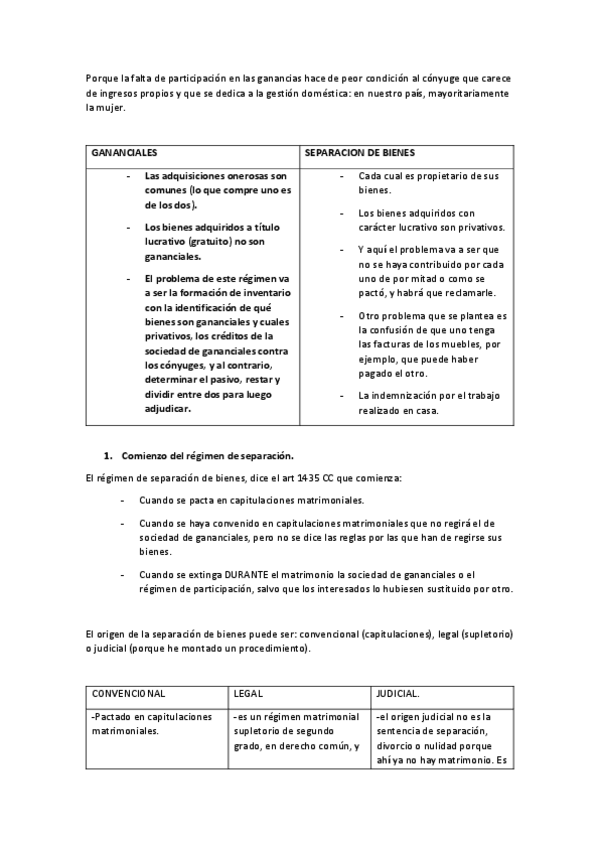 Porque la falta de participación en las ganancias hace de peor condición al cónyuge que carece de ingresos propios y que se dedica a la gestión doméstica: en nuestro país, mayoritariamente la mujer.

| GANANCIALES | SEPARACION DE BIENES |
|---|---|
| - Las adquisiciones onerosas son comunes (lo que compre uno es de los dos). - Los bienes adquiridos a título lucrativo (gratuito) no son gananciales. - El problema de este régimen va a ser la formación de inventario con la identificación de qué bienes son gananciales y cuales privativos, los créditos de la sociedad de gananciales contra los cónyuges, y al contrario, determinar el pasivo, restar y dividir entre dos para luego adjudicar. | - Cada cual es propietario de sus bienes. - Los bienes adquiridos con carácter lucrativo son privativos. - Y aquí el problema va a ser que no se haya contribuido por cada uno de por mitad o como se pactó, y habrá que reclamarle. - Otro problema que se plantea es la confusión de que uno tenga las facturas de los muebles, por ejemplo, que puede haber pagado el otro. - La indemnización por el trabajo realizado en casa. |

1. Comienzo del régimen de separación.

El régimen de separación de bienes, dice el art 1435 CC que comienza:

- Cuando se pacta en capitulaciones matrimoniales.

- Cuando se haya convenido en capitulaciones matrimoniales que no regirá el de sociedad de gananciales, pero no se dice las reglas por las que han de regirse sus bienes.

- Cuando se extinga DURANTE el matrimonio la sociedad de gananciales o el régimen de participación, salvo que los interesados lo hubiesen sustituido por otro.

El origen de la separación de bienes puede ser: convencional (capitulaciones), legal (supletorio) o judicial (porque he montado un procedimiento).

| CONVENCIONAL | LEGAL | JUDICIAL. |
|---|---|---|
| -Pactado en capitulaciones matrimoniales. | -es un régimen matrimonial supletorio de segundo grado, en derecho común, y | -el origen judicial no es la sentencia de separación, divorcio o nulidad porque ahí ya no hay matrimonio. Es |